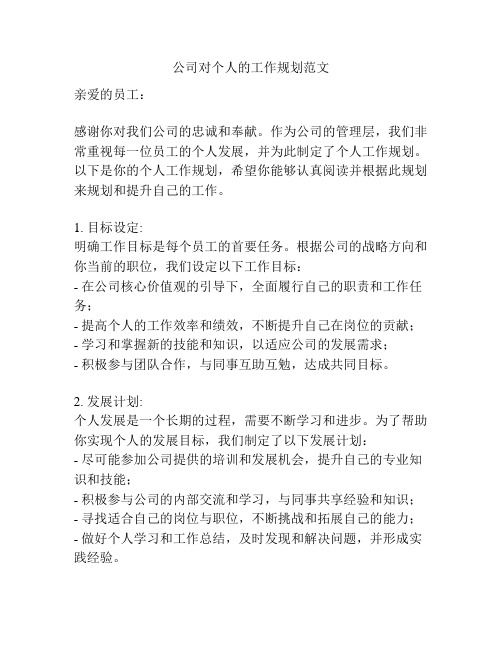 公司对个人的工作规划范文

亲爱的员工：

感谢你对我们公司的忠诚和奉献。作为公司的管理层，我们非常重视每一位员工的个人发展，并为此制定了个人工作规划。以下是你的个人工作规划，希望你能够认真阅读并根据此规划来规划和提升自己的工作。

1. 目标设定:
明确工作目标是每个员工的首要任务。根据公司的战略方向和你当前的职位，我们设定以下工作目标：
- 在公司核心价值观的引导下，全面履行自己的职责和工作任务；
- 提高个人的工作效率和绩效，不断提升自己在岗位的贡献；
- 学习和掌握新的技能和知识，以适应公司的发展需求；
- 积极参与团队合作，与同事互助互勉，达成共同目标。

2. 发展计划:
个人发展是一个长期的过程，需要不断学习和进步。为了帮助你实现个人的发展目标，我们制定了以下发展计划：
- 尽可能参加公司提供的培训和发展机会，提升自己的专业知识和技能；
- 积极参与公司的内部交流和学习，与同事共享经验和知识；
- 寻找适合自己的岗位与职位，不断挑战和拓展自己的能力；
- 做好个人学习和工作总结，及时发现和解决问题，并形成实践经验。